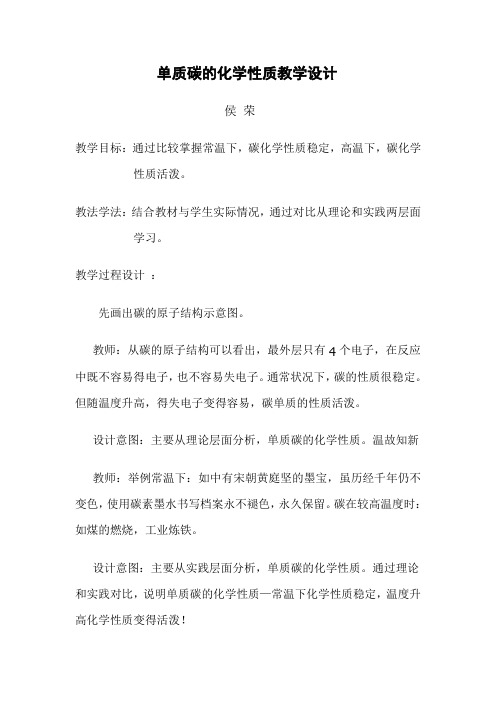 单质碳的化学性质教学设计

侯 荣

教学目标：通过比较掌握常温下，碳化学性质稳定，高温下，碳化学性质活泼。

教法学法：结合教材与学生实际情况，通过对比从理论和实践两层面学习。

教学过程设计 ：

先画出碳的原子结构示意图。

教师：从碳的原子结构可以看出，最外层只有 4 个电子，在反应中既不容易得电子，也不容易失电子。通常状况下，碳的性质很稳定。但随温度升高，得失电子变得容易，碳单质的性质活泼。

设计意图：主要从理论层面分析，单质碳的化学性质。温故知新

教师：举例常温下：如中有宋朝黄庭坚的墨宝，虽历经千年仍不变色，使用碳素墨水书写档案永不褪色，永久保留。碳在较高温度时：如煤的燃烧，工业炼铁。

设计意图：主要从实践层面分析，单质碳的化学性质。通过理论和实践对比，说明单质碳的化学性质—常温下化学性质稳定，温度升高化学性质变得活泼！